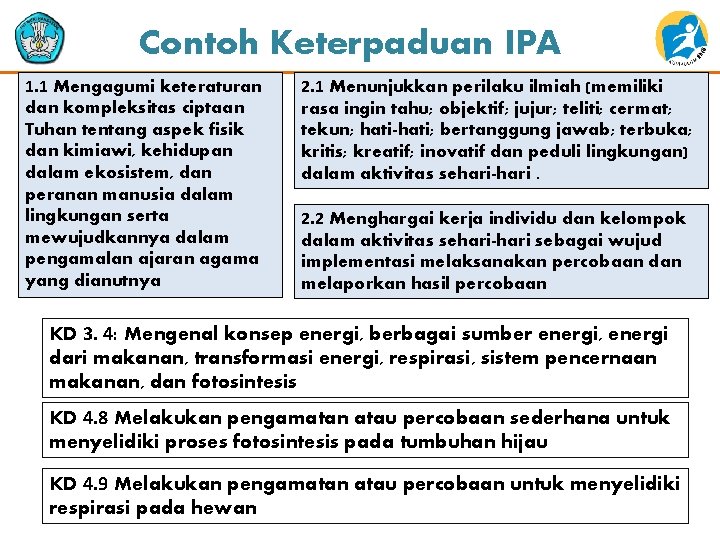 Contoh Keterpaduan IPA

1.1 Mengagumi keteraturan dan kompleksitas ciptaan Tuhan tentang aspek fisik dan kimiawi, kehidupan dalam ekosistem, dan peranan manusia dalam lingkungan serta mewujudkannya dalam pengamalan ajaran agama yang dianutnya

2.1 Menunjukkan perilaku ilmiah (memiliki rasa ingin tahu; objektif; jujur; teliti; cermat; tekun; hati-hati; bertanggung jawab; terbuka; kritis; kreatif; inovatif dan peduli lingkungan) dalam aktivitas sehari-hari .

2.2 Menghargai kerja individu dan kelompok dalam aktivitas sehari-hari sebagai wujud implementasi melaksanakan percobaan dan melaporkan hasil percobaan

KD 3. 4: Mengenal konsep energi, berbagai sumber energi, energi dari makanan, transformasi energi, respirasi, sistem pencernaan makanan, dan fotosintesis

KD 4.8 Melakukan pengamatan atau percobaan sederhana untuk menyelidiki proses fotosintesis pada tumbuhan hijau

KD 4.9 Melakukan pengamatan atau percobaan untuk menyelidiki respirasi pada hewan